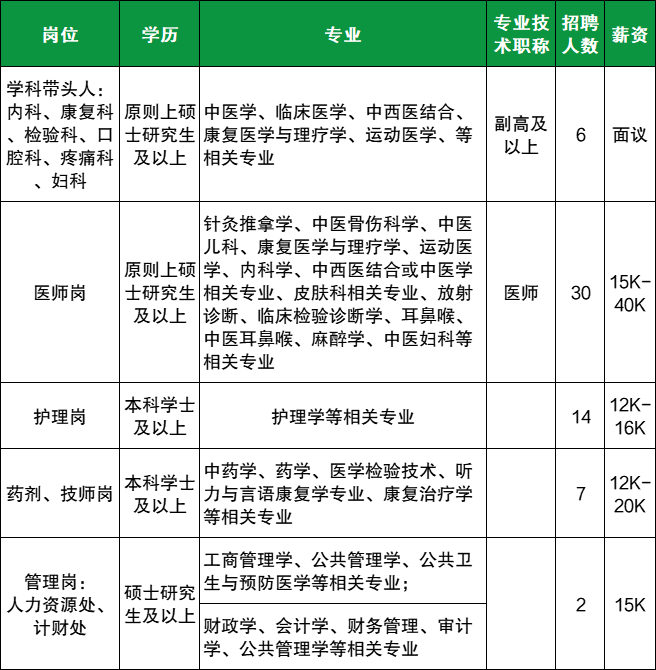 | 岗位 | 学历 | 专业 | 专业技术职称 | 招聘人数 | 薪资 |
|---|---|---|---|---|---|
| 学科带头人：内科、康复科、检验科、口腔科、疼痛科、妇科 | 原则上硕士研究生及以上 | 中医学、临床医学、中西医结合、康复医学与理疗学、运动医学、等相关专业 | 副高及以上 | 6 | 面议 |
| 医师岗 | 原则上硕士研究生及以上 | 针灸推拿学、中医骨伤科学、中医儿科、康复医学与理疗学、运动医学、内科学、中西医结合或中医学相关专业、皮肤科相关专业、放射诊断、临床检验诊断学、耳鼻喉、中医耳鼻喉、麻醉学、中医妇科等相关专业 | 医师 | 30 | 15K-40K |
| 护理岗 | 本科学士及以上 | 护理学等相关专业 | | 14 | 12K-16K |
| 药剂、技师岗 | 本科学士及以上 | 中药学、药学、医学检验技术、听力与言语康复学专业、康复治疗学等相关专业 | | 7 | 12K-20K |
| 管理岗：人力资源处、计财处 | 硕士研究生及以上 | 工商管理学、公共管理学、公共卫生与预防医学等相关专业； | | 2 | 15K |
| | | 财政学、会计学、财务管理、审计学、公共管理学等相关专业 | | | |